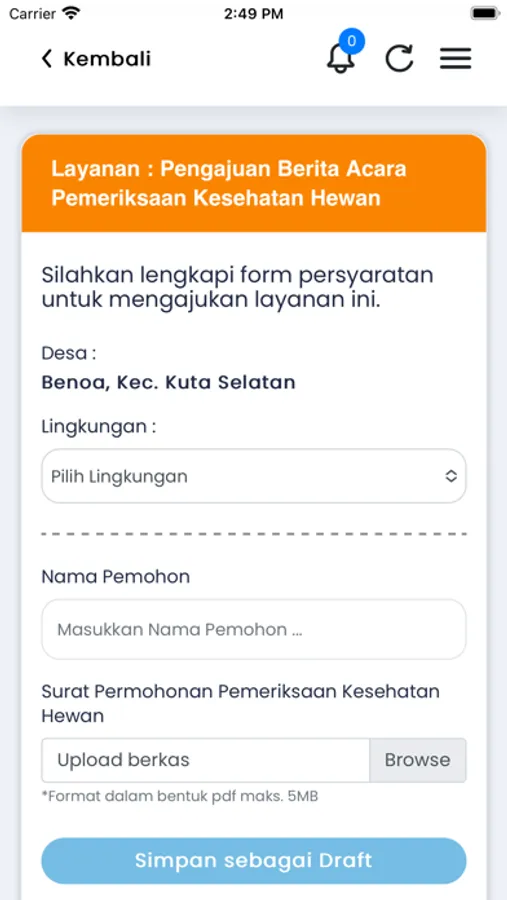 Carrier
2:49 PM

Kembali
0

Layanan : Pengajuan Berita Acara Pemeriksaan Kesehatan Hewan

Silahkan lengkapi form persyaratan untuk mengajukan layanan ini.

Desa :
Benoa, Kec. Kuta Selatan

Lingkungan :
Pilih Lingkungan

Nama Pemohon
Masukkan Nama Pemohon ...

Surat Permohonan Pemeriksaan Kesehatan Hewan
Upload berkas
Browse
*Format dalam bentuk pdf maks. 5MB

Simpan sebagai Draft